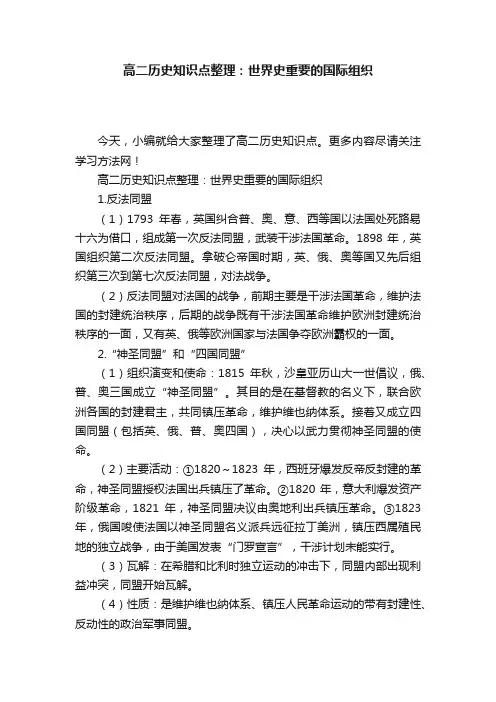 高二历史知识点整理：世界史重要的国际组织

今天，小编就给大家整理了高二历史知识点。更多内容尽请关注学习方法网！

高二历史知识点整理：世界史重要的国际组织

1.反法同盟

（1）1793 年春，英国纠合普、奥、意、西等国以法国处死路易十六为借口，组成第一次反法同盟，武装干涉法国革命。1898 年，英国组织第二次反法同盟。拿破仑帝国时期，英、俄、奥等国又先后组织第三次到第七次反法同盟，对法战争。

（2）反法同盟对法国的战争，前期主要是干涉法国革命，维护法国的封建统治秩序，后期的战争既有干涉法国革命维护欧洲封建统治秩序的一面，又有英、俄等欧洲国家与法国争夺欧洲霸权的一面。

2.“神圣同盟”和“四国同盟”

（1）组织演变和使命：1815 年秋，沙皇亚历山大一世倡议，俄、普、奥三国成立“神圣同盟”。其目的是在基督教的名义下，联合欧洲各国的封建君主，共同镇压革命，维护维也纳体系。接着又成立四国同盟（包括英、俄、普、奥四国），决心以武力贯彻神圣同盟的使命。

（2）主要活动：①1820～1823 年，西班牙爆发反帝反封建的革命，神圣同盟授权法国出兵镇压了革命。②1820 年，意大利爆发资产阶级革命，1821 年，神圣同盟决议由奥地利出兵镇压革命。③1823 年，俄国唆使法国以神圣同盟名义派兵远征拉丁美洲，镇压西属殖民地的独立战争，由于美国发表“门罗宣言”，干涉计划未能实行。

（3）瓦解：在希腊和比利时独立运动的冲击下，同盟内部出现利益冲突，同盟开始瓦解。

（4）性质：是维护维也纳体系、镇压人民革命运动的带有封建性、反动性的政治军事同盟。